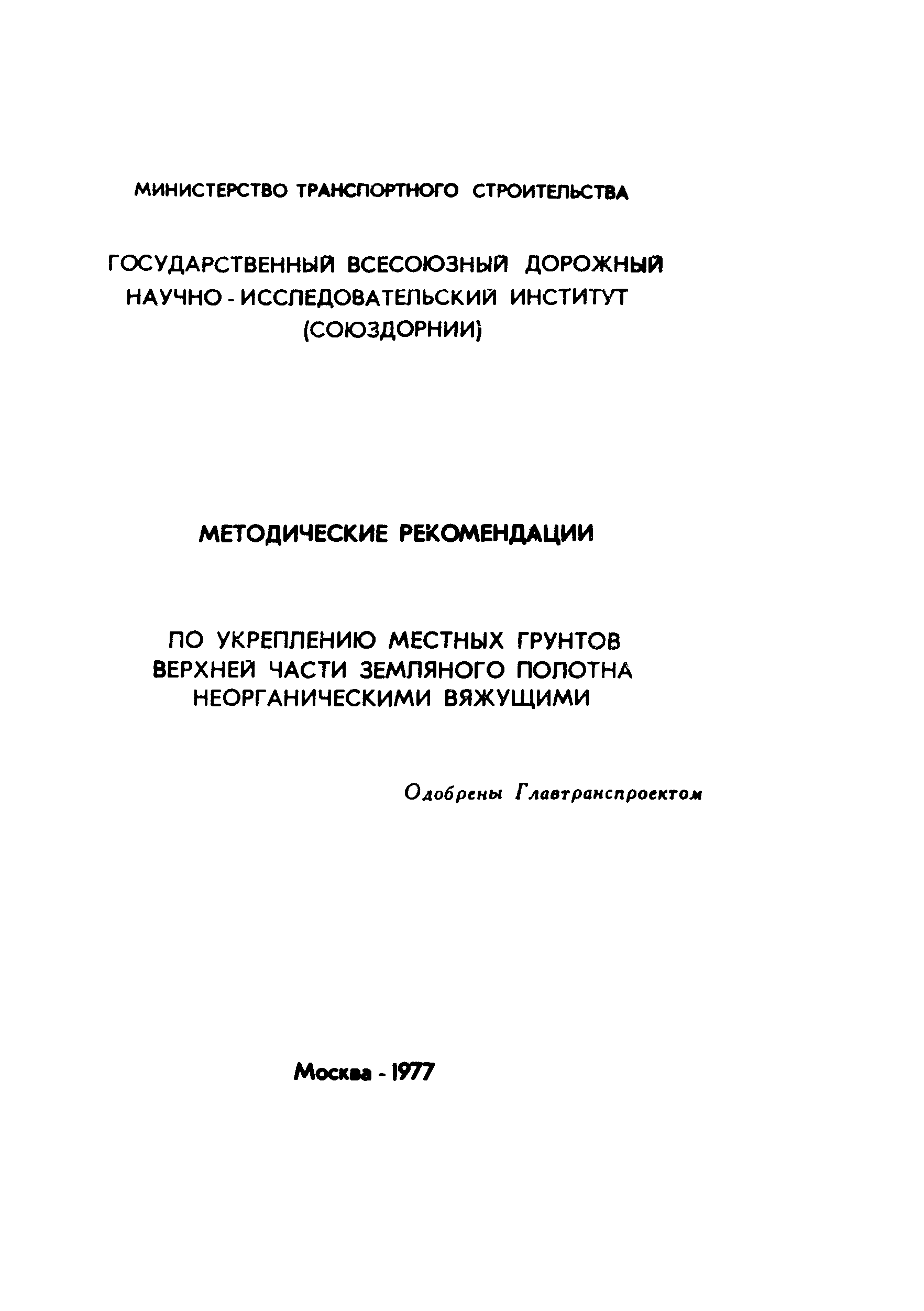 МИНИСТЕРСТВО ТРАНСПОРТНОГО СТРОИТЕЛЬСТВА

ГОСУДАРСТВЕННЫЙ ВСЕСОЮЗНЫЙ ДОРОЖНЫЙ НАУЧНО - ИССЛЕДОВАТЕЛЬСКИЙ ИНСТИТУТ (СОЮЗДОРНИИ)

МЕТОДИЧЕСКИЕ РЕКОМЕНДАЦИИ

ПО УКРЕПЛЕНИЮ МЕСТНЫХ ГРУНТОВ ВЕРХНЕЙ ЧАСТИ ЗЕМЛЯНОГО ПОЛОТНА НЕОРГАНИЧЕСКИМИ ВЯЖУЩИМИ

Одобрены Главтранспроектом

Москва - 1977